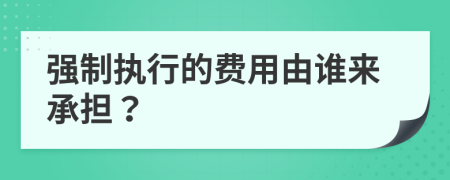 强制执行的费用由谁来承担？